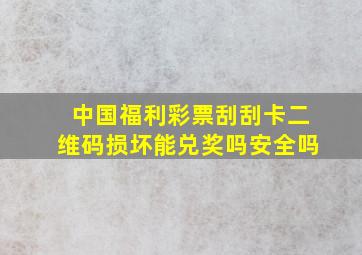 中国福利彩票刮刮卡二维码损坏能兑奖吗安全吗